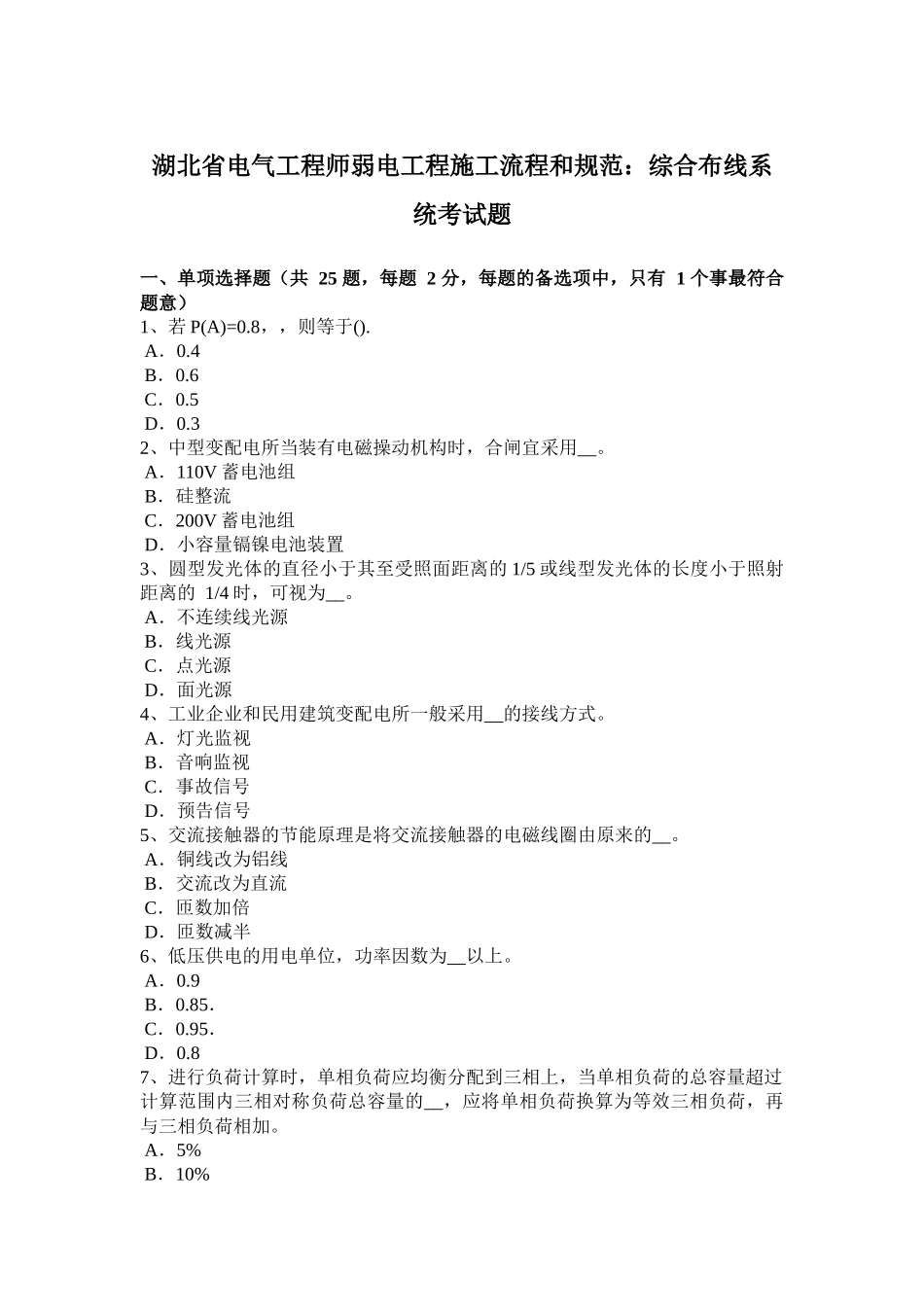 湖北省电气工程师弱电工程施工流程和规范：综合布线系统考试题

一、单项选择题（共 25 题，每题 2 分，每题的备选项中，只有 1 个事最符合题意）
1、若 P(A)=0.8，，则等于().
A．0.4
B．0.6
C．0.5
D．0.3
2、中型变配电所当装有电磁操动机构时，合闸宜采用__。
A．110V 蓄电池组
B．硅整流
C．200V 蓄电池组
D．小容量镉镍电池装置
3、圆型发光体的直径小于其至受照面距离的 1/5 或线型发光体的长度小于照射距离的 1/4 时，可视为__。
A．不连续线光源
B．线光源
C．点光源
D．面光源
4、工业企业和民用建筑变配电所一般采用__的接线方式。
A．灯光监视
B．音响监视
C．事故信号
D．预告信号
5、交流接触器的节能原理是将交流接触器的电磁线圈由原来的__。
A．铜线改为铝线
B．交流改为直流
C．匝数加倍
D．匝数减半
6、低压供电的用电单位，功率因数为__以上。
A．0.9
B．0.85．
C．0.95．
D．0.8
7、进行负荷计算时，单相负荷应均衡分配到三相上，当单相负荷的总容量超过计算范围内三相对称负荷总容量的__，应将单相负荷换算为等效三相负荷，再与三相负荷相加。
A．5%
B．10%